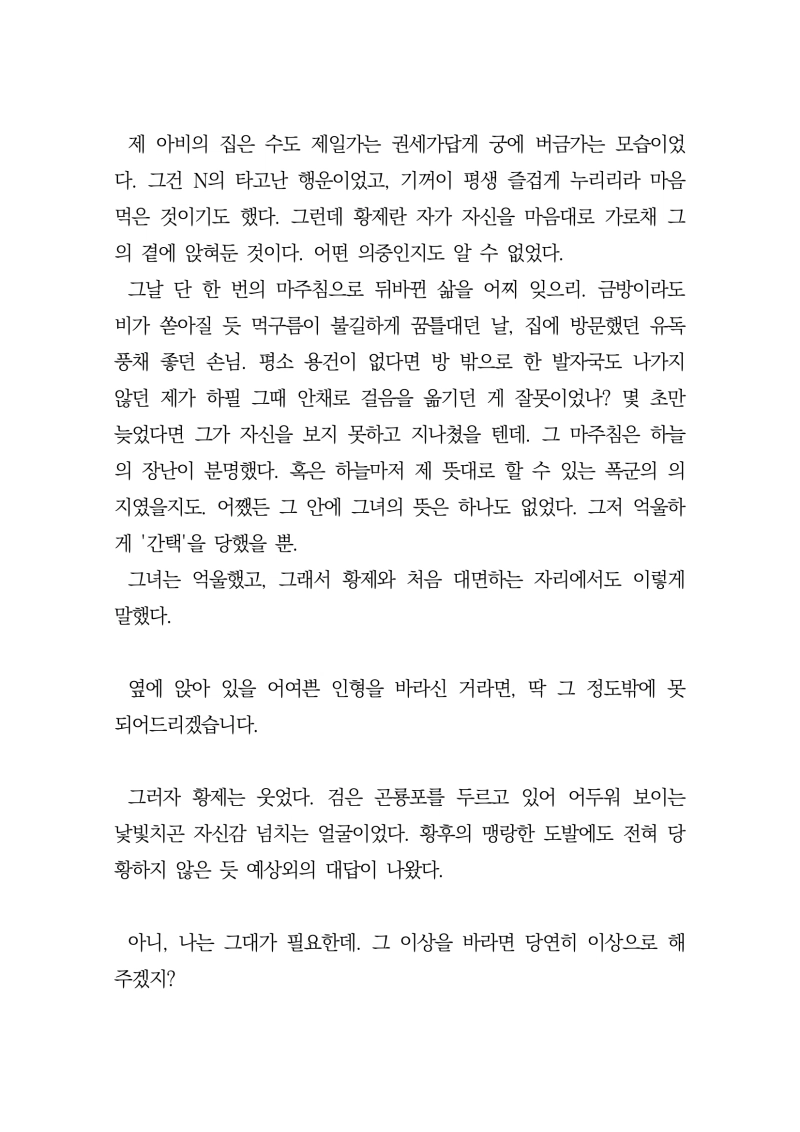 제 아비의 집은 수도 제일가는 권세가답게 궁에 버금가는 모습이었다. 그건 N의 타고난 행운이었고, 기꺼이 평생 즐겁게 누리리라 마음먹은 것이기도 했다. 그런데 황제란 자가 자신을 마음대로 가로채 그의 곁에 앉혀둔 것이다. 어떤 의중인지도 알 수 없었다.
그날 단 한 번의 마주침으로 뒤바뀐 삶을 어찌 잊으리. 금방이라도 비가 쏟아질 듯 먹구름이 불길하게 꿈틀대던 날, 집에 방문했던 유독 풍채 좋던 손님. 평소 용건이 없다면 방 밖으로 한 발자국도 나가지 않던 제가 하필 그때 안채로 걸음을 옮기던 게 잘못이었나? 몇 초만 늦었다면 그가 자신을 보지 못하고 지나쳤을 텐데. 그 마주침은 하늘의 장난이 분명했다. 혹은 하늘마저 제 뜻대로 할 수 있는 폭군의 의지였을지도. 어쨌든 그 안에 그녀의 뜻은 하나도 없었다. 그저 억울하게 '간택'을 당했을 뿐.
그녀는 억울했고, 그래서 황제와 처음 대면하는 자리에서도 이렇게 말했다.

옆에 앉아 있을 어여쁜 인형을 바라신 거라면, 딱 그 정도밖에 못 되어드리겠습니다.

그러자 황제는 웃었다. 검은 곤룡포를 두르고 있어 어두워 보이는 낯빛치곤 자신감 넘치는 얼굴이었다. 황후의 맹랑한 도발에도 전혀 당황하지 않은 듯 예상외의 대답이 나왔다.

아니, 나는 그대가 필요한데. 그 이상을 바라면 당연히 이상으로 해주겠지?